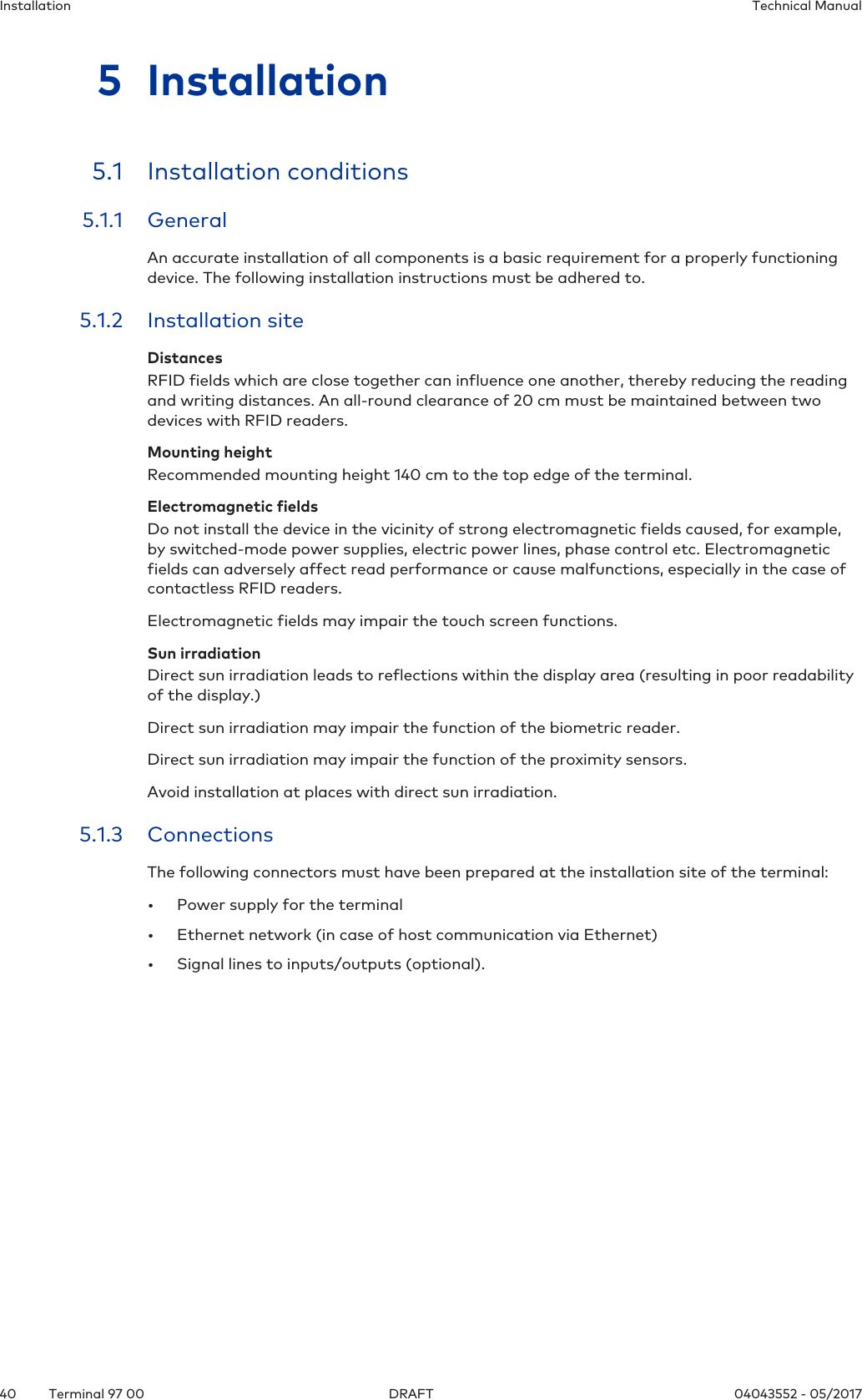 Installation Technical Manual

5 Installation

5.1 Installation conditions

5.1.1 General

An accurate installation of all components is a basic requirement for a properly functioning device. The following installation instructions must be adhered to.

5.1.2 Installation site

Distances
RFID fields which are close together can influence one another, thereby reducing the reading and writing distances. An all-round clearance of 20 cm must be maintained between two devices with RFID readers.

Mounting height
Recommended mounting height 140 cm to the top edge of the terminal.

Electromagnetic fields
Do not install the device in the vicinity of strong electromagnetic fields caused, for example, by switched-mode power supplies, electric power lines, phase control etc. Electromagnetic fields can adversely affect read performance or cause malfunctions, especially in the case of contactless RFID readers.

Electromagnetic fields may impair the touch screen functions.

Sun irradiation
Direct sun irradiation leads to reflections within the display area (resulting in poor readability of the display.)

Direct sun irradiation may impair the function of the biometric reader.

Direct sun irradiation may impair the function of the proximity sensors.

Avoid installation at places with direct sun irradiation.

5.1.3 Connections

The following connectors must have been prepared at the installation site of the terminal:

• Power supply for the terminal

• Ethernet network (in case of host communication via Ethernet)

• Signal lines to inputs/outputs (optional).

40 Terminal 97 00 DRAFT 04043552 - 05/2017